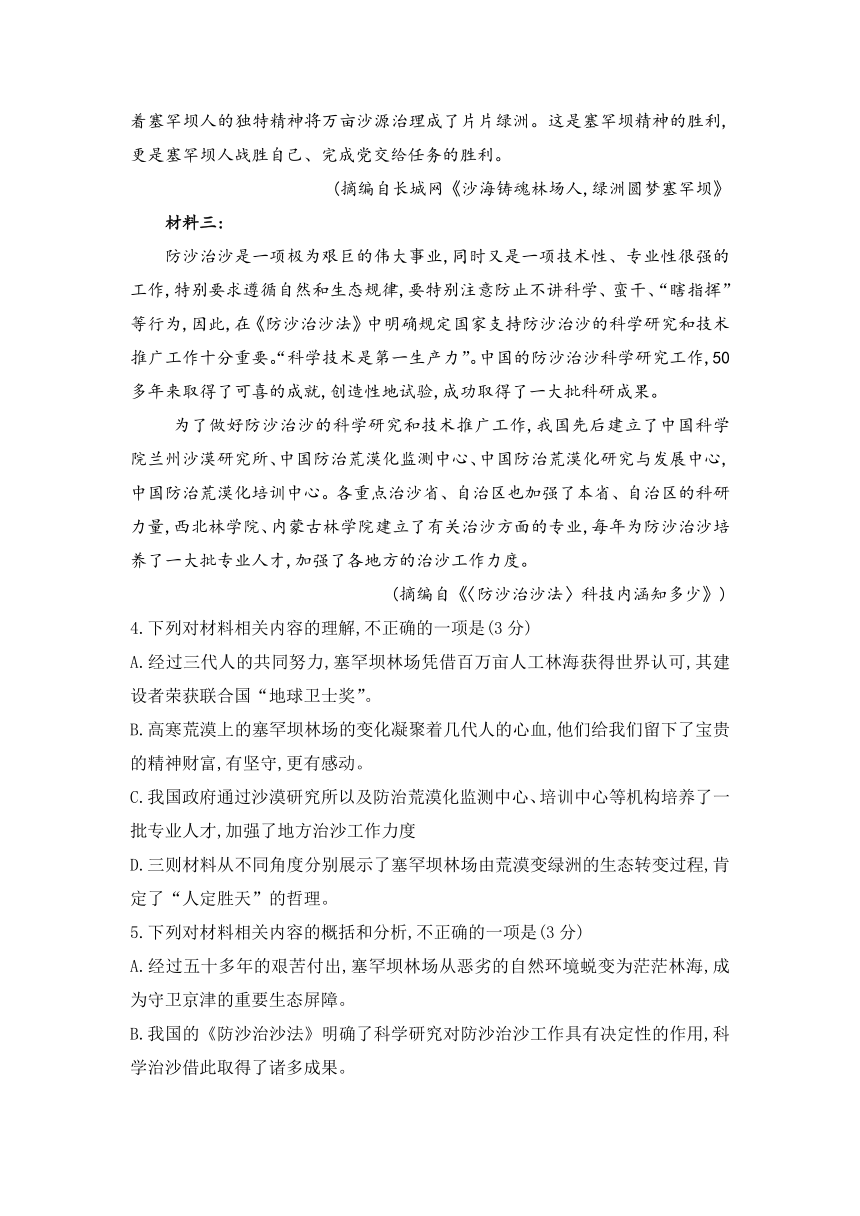 着塞罕坝人的独特精神将万亩沙源治理成了片片绿洲。这是塞罕坝精神的胜利，更是塞罕坝人战胜自己、完成党交给任务的胜利。

（摘编自长城网《沙海铸魂林场人，绿洲圆梦塞罕坝》

材料三：

防沙治沙是一项极为艰巨的伟大事业，同时又是一项技术性、专业性很强的工作，特别要求遵循自然和生态规律，要特别注意防止不讲科学、蛮干、“瞎指挥”等行为，因此，在《防沙治沙法》中明确规定国家支持防沙治沙的科学研究和技术推广工作十分重要。“科学技术是第一生产力”。中国的防沙治沙科学研究工作，50多年来取得了可喜的成就，创造性地试验，成功取得了一大批科研成果。

为了做好防沙治沙的科学研究和技术推广工作，我国先后建立了中国科学院兰州沙漠研究所、中国防治荒漠化监测中心、中国防治荒漠化研究与发展中心，中国防治荒漠化培训中心。各重点治沙省、自治区也加强了本省、自治区的科研力量，西北林学院、内蒙古林学院建立了有关治沙方面的专业，每年为防沙治沙培养了一大批专业人才，加强了各地方的治沙工作力度。

（摘编自《〈防沙治沙法〉科技内涵知多少》）

4.下列对材料相关内容的理解，不正确的一项是(3分)

A.经过三代人的共同努力，塞罕坝林场凭借百万亩人工林海获得世界认可，其建设者荣获联合国“地球卫士奖”。

B.高寒荒漠上的塞罕坝林场的变化凝聚着几代人的心血，他们给我们留下了宝贵的精神财富，有坚守，更有感动。

C.我国政府通过沙漠研究所以及防治荒漠化监测中心、培训中心等机构培养了一批专业人才，加强了地方治沙工作力度

D.三则材料从不同角度分别展示了塞罕坝林场由荒漠变绿洲的生态转变过程，肯定了“人定胜天”的哲理。

5.下列对材料相关内容的概括和分析，不正确的一项是(3分)

A.经过五十多年的艰苦付出，塞罕坝林场从恶劣的自然环境蜕变为茫茫林海，成为守卫京津的重要生态屏障。

B.我国的《防沙治沙法》明确了科学研究对防沙治沙工作具有决定性的作用，科学治沙借此取得了诸多成果。